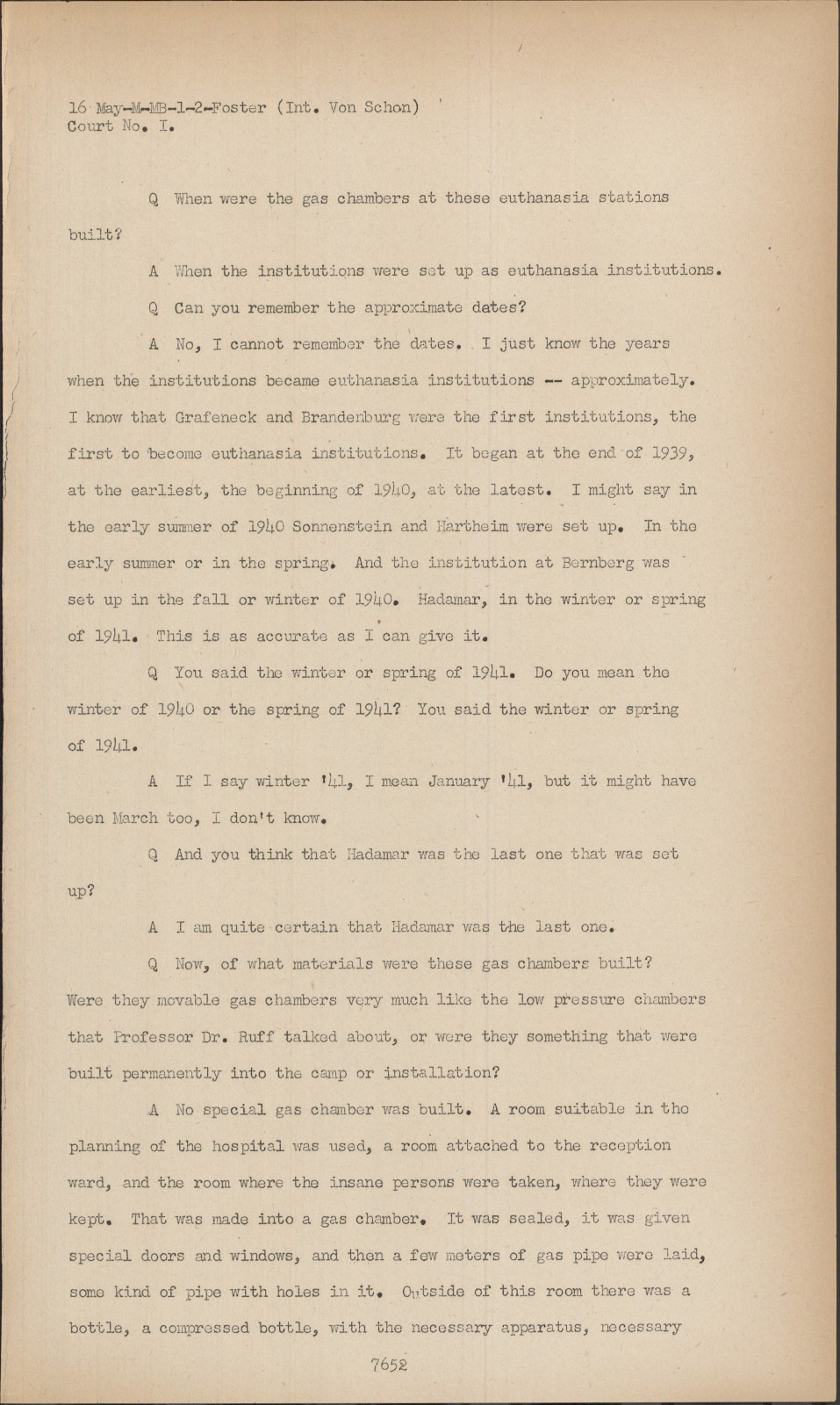 16 May-M-MB-1-2-Foster (Int. Von Schon)
Court No. I.

Q When were the gas chambers at these euthanasia stations built?

A When the institutions were set up as euthanasia institutions.

Q Can you remember the approximate dates?

A No, I cannot remember the dates. I just know the years when the institutions became euthanasia institutions -- approximately. I know that Grafeneck and Brandenburg were the first institutions, the first to become euthanasia institutions. It began at the end of 1939, at the earliest, the beginning of 1940, at the latest. I might say in the early summer of 1940 Sonnenstein and Hartheim were set up. In the early summer or in the spring. And the institution at Bernberg was set up in the fall or winter of 1940. Hadamar, in the winter or spring of 1941. This is as accurate as I can give it.

Q You said the winter or spring of 1941. Do you mean the winter of 1940 or the spring of 1941? You said the winter or spring of 1941.

A If I say winter '41, I mean January '41, but it might have been March too, I don't know.

Q And you think that Hadamar was the last one that was set up?

A I am quite certain that Hadamar was the last one.

Q Now, of what materials were these gas chambers built? Were they movable gas chambers very much like the low pressure chambers that Professor Dr. Ruff talked about, or were they something that were built permanently into the camp or installation?

A No special gas chamber was built. A room suitable in the planning of the hospital was used, a room attached to the reception ward, and the room where the insane persons were taken, where they were kept. That was made into a gas chamber. It was sealed, it was given special doors and windows, and then a few meters of gas pipe were laid, some kind of pipe with holes in it. Outside of this room there was a bottle, a compressed bottle, with the necessary apparatus, necessary

7652